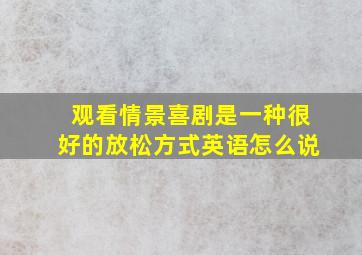 观看情景喜剧是一种很好的放松方式英语怎么说